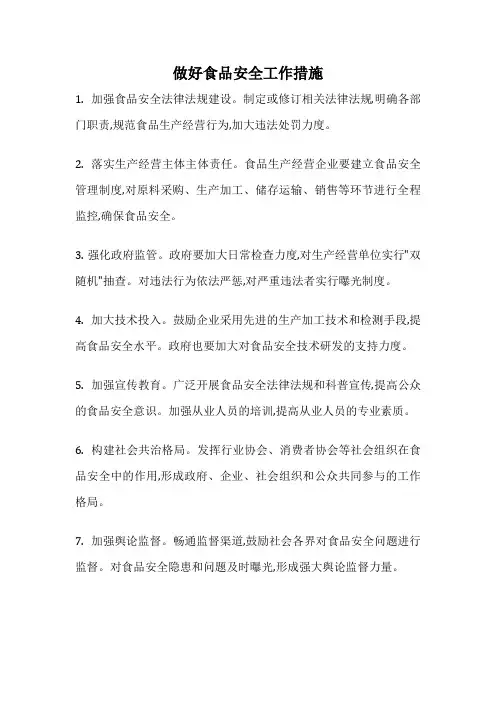 做好食品安全工作措施

1. 加强食品安全法律法规建设。制定或修订相关法律法规,明确各部门职责,规范食品生产经营行为,加大违法处罚力度。

2. 落实生产经营主体主体责任。食品生产经营企业要建立食品安全管理制度,对原料采购、生产加工、储存运输、销售等环节进行全程监控,确保食品安全。

3. 强化政府监管。政府要加大日常检查力度,对生产经营单位实行"双随机"抽查。对违法行为依法严惩,对严重违法者实行曝光制度。

4. 加大技术投入。鼓励企业采用先进的生产加工技术和检测手段,提高食品安全水平。政府也要加大对食品安全技术研发的支持力度。

5. 加强宣传教育。广泛开展食品安全法律法规和科普宣传,提高公众的食品安全意识。加强从业人员的培训,提高从业人员的专业素质。

6. 构建社会共治格局。发挥行业协会、消费者协会等社会组织在食品安全中的作用,形成政府、企业、社会组织和公众共同参与的工作格局。

7. 加强舆论监督。畅通监督渠道,鼓励社会各界对食品安全问题进行监督。对食品安全隐患和问题及时曝光,形成强大舆论监督力量。